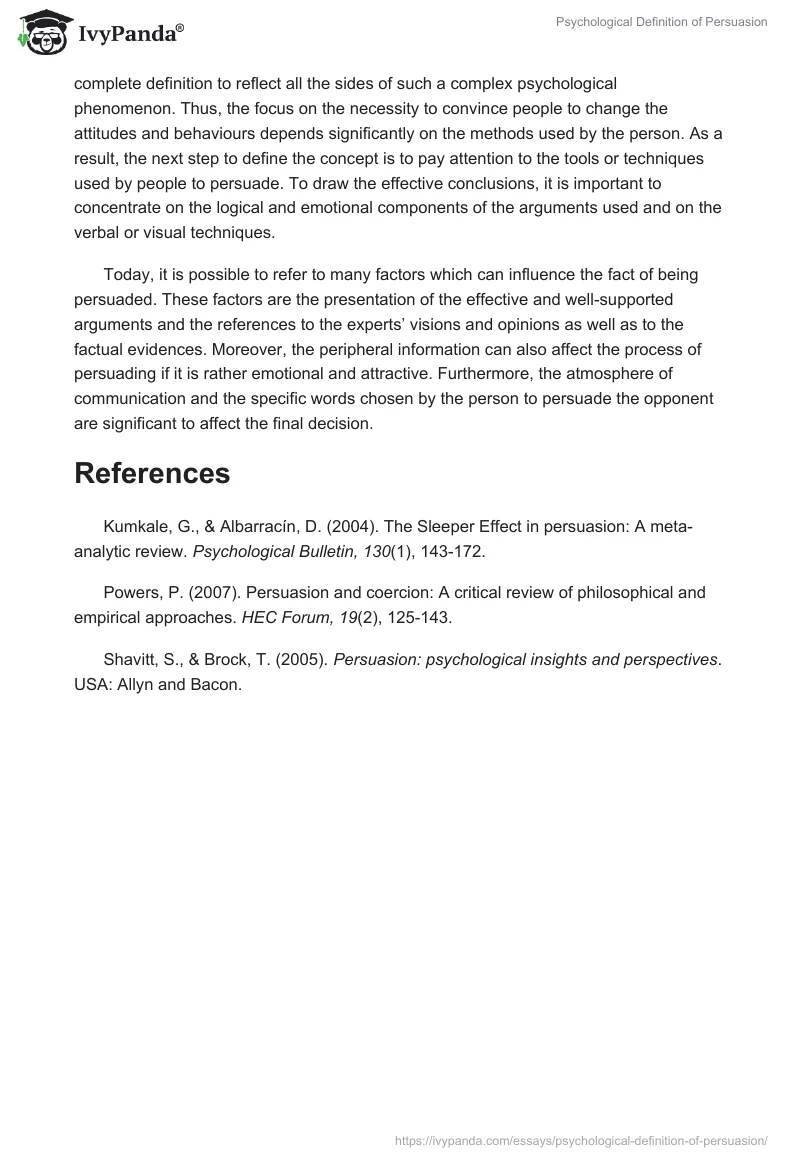 IvyPanda®

Psychological Definition of Persuasion

complete definition to reflect all the sides of such a complex psychological phenomenon. Thus, the focus on the necessity to convince people to change the attitudes and behaviours depends significantly on the methods used by the person. As a result, the next step to define the concept is to pay attention to the tools or techniques used by people to persuade. To draw the effective conclusions, it is important to concentrate on the logical and emotional components of the arguments used and on the verbal or visual techniques.

Today, it is possible to refer to many factors which can influence the fact of being persuaded. These factors are the presentation of the effective and well-supported arguments and the references to the experts' visions and opinions as well as to the factual evidences. Moreover, the peripheral information can also affect the process of persuading if it is rather emotional and attractive. Furthermore, the atmosphere of communication and the specific words chosen by the person to persuade the opponent are significant to affect the final decision.

References

Kumkale, G., & Albarracín, D. (2004). The Sleeper Effect in persuasion: A meta-analytic review. Psychological Bulletin, 130(1), 143-172.

Powers, P. (2007). Persuasion and coercion: A critical review of philosophical and empirical approaches. HEC Forum, 19(2), 125-143.

Shavitt, S., & Brock, T. (2005). Persuasion: psychological insights and perspectives. USA: Allyn and Bacon.

https://ivypanda.com/essays/psychological-definition-of-persuasion/